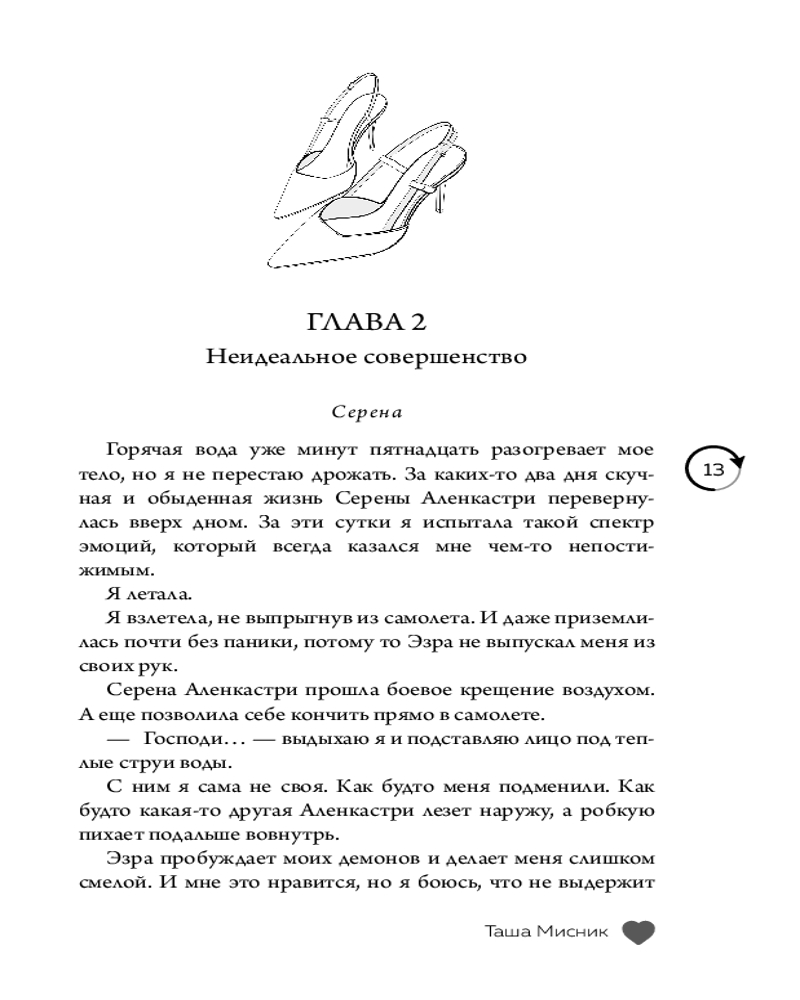 ГЛАВА 2
Неидеальное совершенство

Серена

13

Горячая вода уже минут пятнадцать разогревает мое тело, но я не перестаю дрожать. За каких-то два дня скучная и обыденная жизнь Серены Аленкастри перевернулась вверх дном. За эти сутки я испытала такой спектр эмоций, который всегда казался мне чем-то непостижимым.

Я летала.

Я взлетела, не выпрыгнув из самолета. И даже приземлилась почти без паники, потому то Эзра не выпускал меня из своих рук.

Серена Аленкастри прошла боевое крещение воздухом. А еще позволила себе кончить прямо в самолете.

— Господи... — выдыхаю я и подставляю лицо под теплые струи воды.

С ним я сама не своя. Как будто меня подменили. Как будто какая-то другая Аленкастри лезет наружу, а робкую пихает подальше вовнутрь.

Эзра пробуждает моих демонов и делает меня слишком смелой. И мне это нравится, но я боюсь, что не выдержит

Таша Мисник